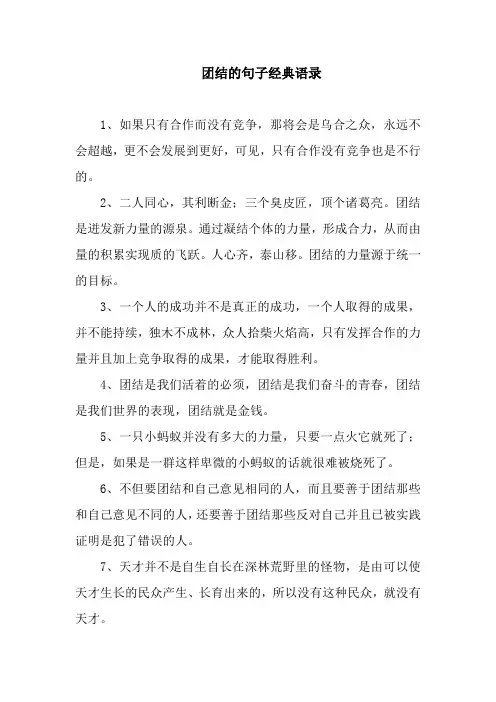 团结的句子经典语录

1、如果只有合作而没有竞争，那将会是乌合之众，永远不会超越，更不会发展到更好，可见，只有合作没有竞争也是不行的。

2、二人同心，其利断金；三个臭皮匠，顶个诸葛亮。团结是迸发新力量的源泉。通过凝结个体的力量，形成合力，从而由量的积累实现质的飞跃。人心齐，泰山移。团结的力量源于统一的目标。

3、一个人的成功并不是真正的成功，一个人取得的成果，并不能持续，独木不成林，众人拾柴火焰高，只有发挥合作的力量并且加上竞争取得的成果，才能取得胜利。

4、团结是我们活着的必须，团结是我们奋斗的青春，团结是我们世界的表现，团结就是金钱。

5、一只小蚂蚁并没有多大的力量，只要一点火它就死了；但是，如果是一群这样卑微的小蚂蚁的话就很难被烧死了。

6、不但要团结和自己意见相同的人，而且要善于团结那些和自己意见不同的人，还要善于团结那些反对自己并且已被实践证明是犯了错误的人。

7、天才并不是自生自长在深林荒野里的怪物，是由可以使天才生长的民众产生、长育出来的，所以没有这种民众，就没有天才。